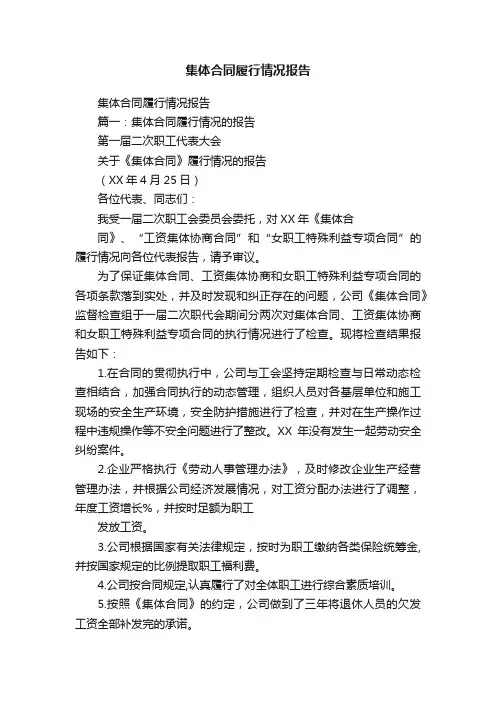 集体合同履行情况报告

集体合同履行情况报告

篇一：集体合同履行情况的报告

第一届二次职工代表大会

关于《集体合同》履行情况的报告

（XX 年 4 月 25 日）

各位代表、同志们：

我受一届二次职工会委员会委托，对 XX 年《集体合同》、“工资集体协商合同”和“女职工特殊利益专项合同”的履行情况向各位代表报告，请予审议。

为了保证集体合同、工资集体协商和女职工特殊利益专项合同的各项条款落到实处，并及时发现和纠正存在的问题，公司《集体合同》监督检查组于一届二次职代会期间分两次对集体合同、工资集体协商和女职工特殊利益专项合同的执行情况进行了检查。现将检查结果报告如下：

1.在合同的贯彻执行中，公司与工会坚持定期检查与日常动态检查相结合，加强合同执行的动态管理，组织人员对各基层单位和施工现场的安全生产环境，安全防护措施进行了检查，并对在生产操作过程中违规操作等不安全问题进行了整改。XX 年没有发生一起劳动安全纠纷案件。

2.企业严格执行《劳动人事管理办法》，及时修改企业生产经营管理办法，并根据公司经济发展情况，对工资分配办法进行了调整，年度工资增长%，并按时足额为职工

发放工资。

3.公司根据国家有关法律规定，按时为职工缴纳各类保险统筹金，并按国家规定的比例提取职工福利费。

4.公司按合同规定,认真履行了对全体职工进行综合素质培训。

5.按照《集体合同》的约定，公司做到了三年将退休人员的欠发工资全部补发完的承诺。